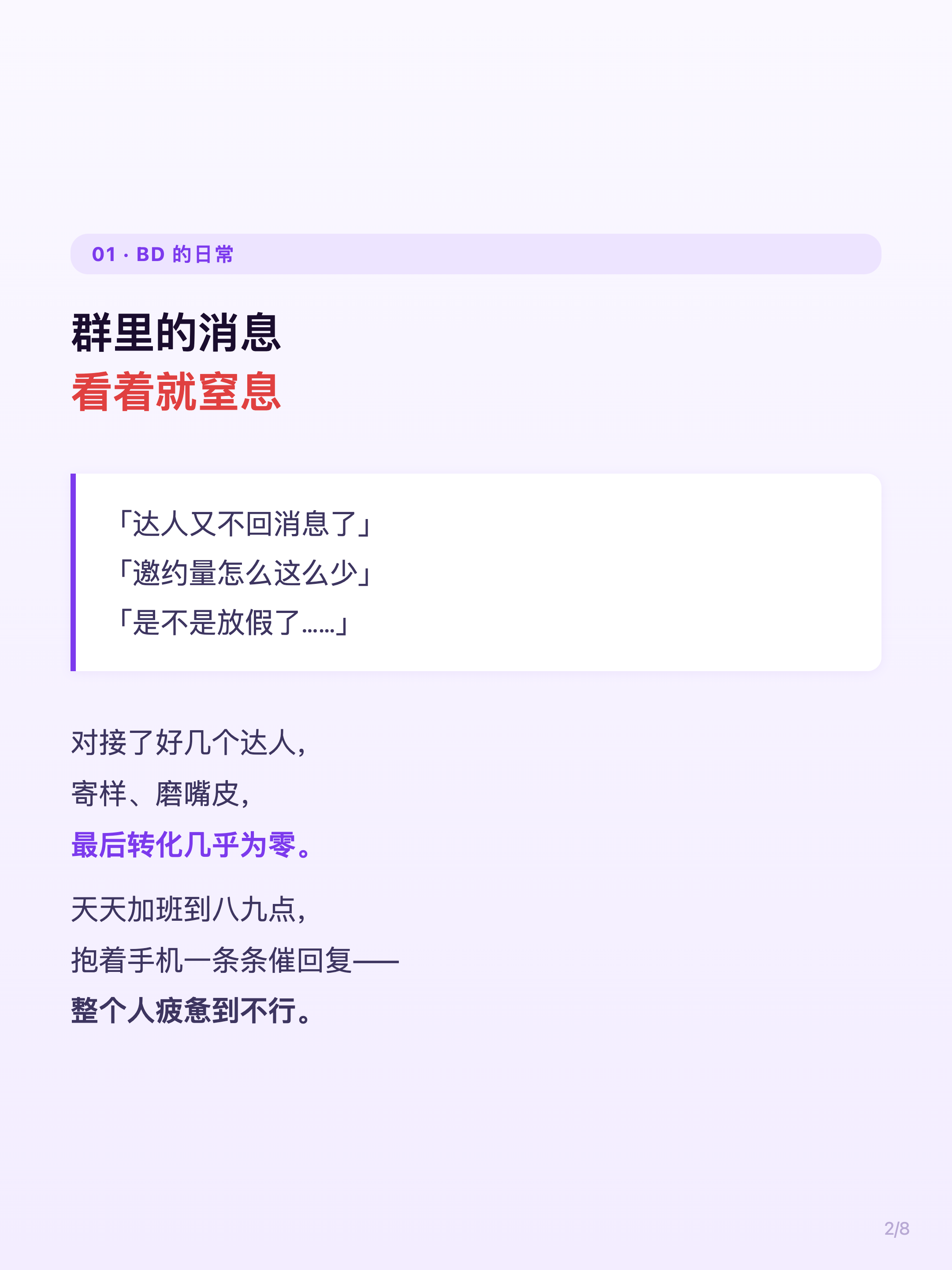 01 · BD的日常

群里的消息
看着就窒息

「达人又不回消息了」
「邀约量怎么这么少」
「是不是放假了……」

对接了好几个达人，
寄样、磨嘴皮，
最后转化几乎为零。

天天加班到八九点，
抱着手机一条条催回复——
整个人疲惫到不行。

2/8